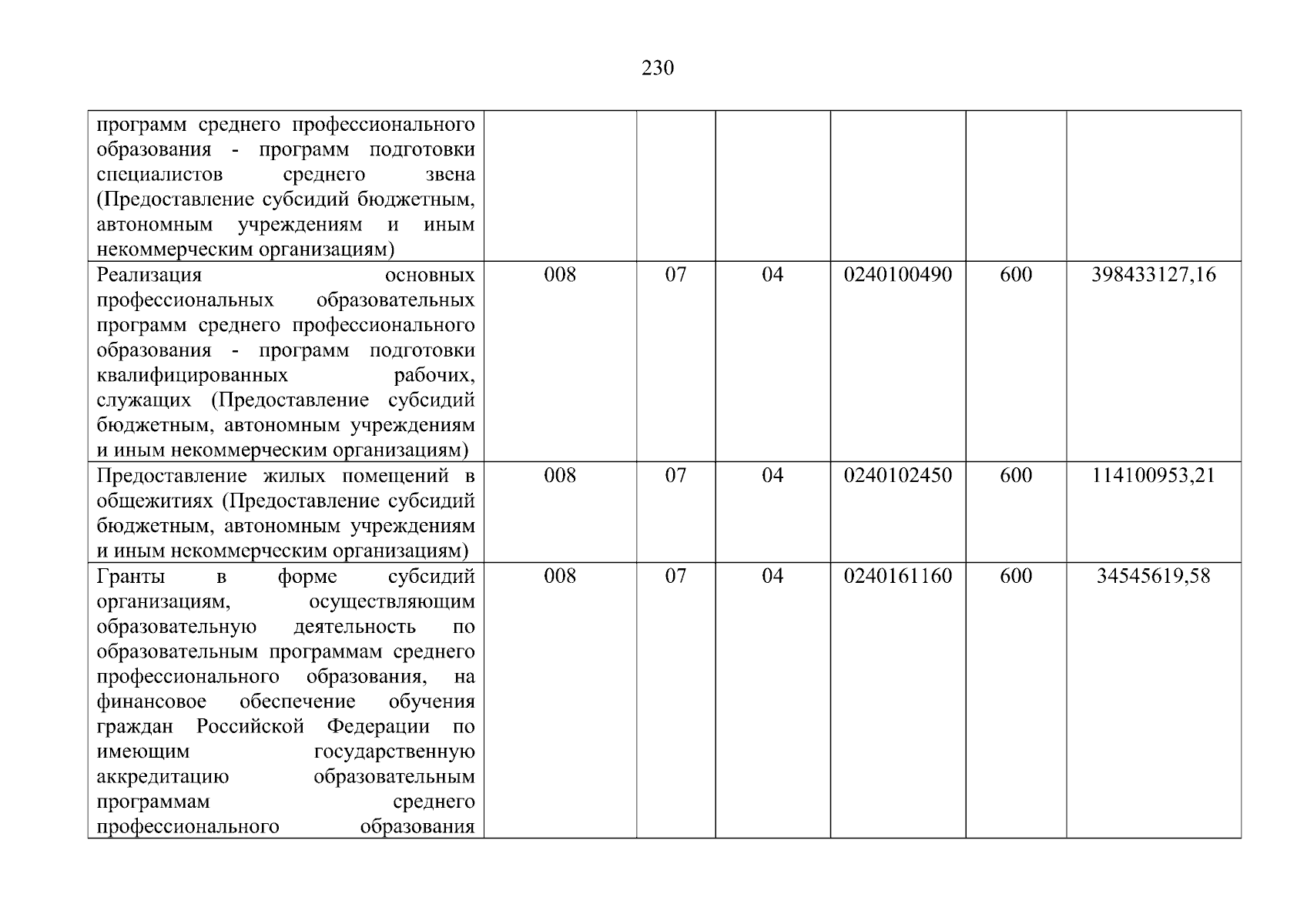 230

| программ среднего профессионального образования - программ подготовки специалистов среднего звена (Предоставление субсидий бюджетным, автономным учреждениям и иным некоммерческим организациям) | | | | | | |
|---|---|---|---|---|---|---|
| Реализация основных профессиональных образовательных программ среднего профессионального образования - программ подготовки квалифицированных рабочих, служащих (Предоставление субсидий бюджетным, автономным учреждениям и иным некоммерческим организациям) | 008 | 07 | 04 | 0240100490 | 600 | 398433127,16 |
| Предоставление жилых помещений в общежитиях (Предоставление субсидий бюджетным, автономным учреждениям и иным некоммерческим организациям) | 008 | 07 | 04 | 0240102450 | 600 | 114100953,21 |
| Гранты в форме субсидий организациям, осуществляющим образовательную деятельность по образовательным программам среднего профессионального образования, на финансовое обеспечение обучения граждан Российской Федерации по имеющим государственную аккредитацию образовательным программам среднего профессионального образования | 008 | 07 | 04 | 0240161160 | 600 | 34545619,58 |